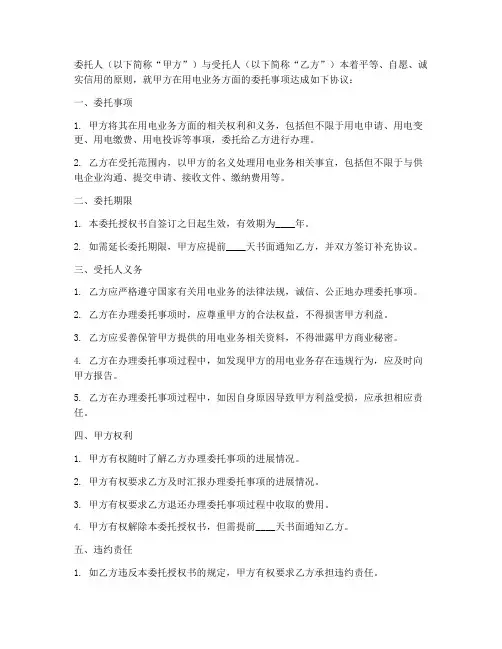 委托人（以下简称“甲方”）与受托人（以下简称“乙方”）本着平等、自愿、诚实信用的原则，就甲方在用电业务方面的委托事项达成如下协议：

一、委托事项

1. 甲方将其在用电业务方面的相关权利和义务，包括但不限于用电申请、用电变更、用电缴费、用电投诉等事项，委托给乙方进行办理。

2. 乙方在受托范围内，以甲方的名义处理用电业务相关事宜，包括但不限于与供电企业沟通、提交申请、接收文件、缴纳费用等。

二、委托期限

1. 本委托授权书自签订之日起生效，有效期为____年。

2. 如需延长委托期限，甲方应提前____天书面通知乙方，并双方签订补充协议。

三、受托人义务

1. 乙方应严格遵守国家有关用电业务的法律法规，诚信、公正地办理委托事项。

2. 乙方在办理委托事项时，应尊重甲方的合法权益，不得损害甲方利益。

3. 乙方应妥善保管甲方提供的用电业务相关资料，不得泄露甲方商业秘密。

4. 乙方在办理委托事项过程中，如发现甲方的用电业务存在违规行为，应及时向甲方报告。

5. 乙方在办理委托事项过程中，如因自身原因导致甲方利益受损，应承担相应责任。

四、甲方权利

1. 甲方有权随时了解乙方办理委托事项的进展情况。

2. 甲方有权要求乙方及时汇报办理委托事项的进展情况。

3. 甲方有权要求乙方退还办理委托事项过程中收取的费用。

4. 甲方有权解除本委托授权书，但需提前____天书面通知乙方。

五、违约责任

1. 如乙方违反本委托授权书的规定，甲方有权要求乙方承担违约责任。